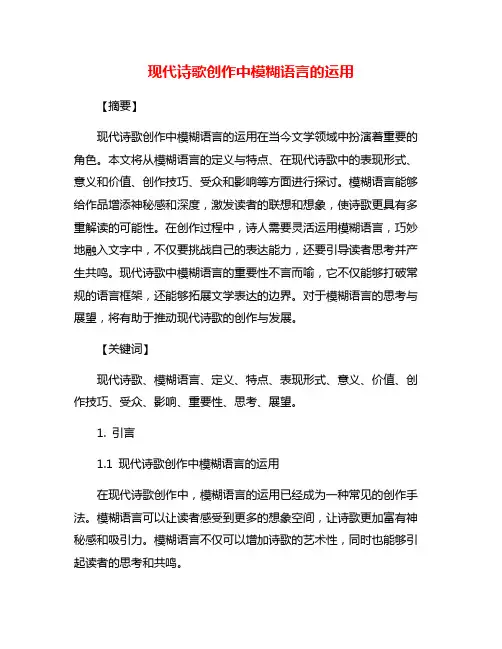 现代诗歌创作中模糊语言的运用

【摘要】

现代诗歌创作中模糊语言的运用在当今文学领域中扮演着重要的角色。本文将从模糊语言的定义与特点、在现代诗歌中的表现形式、意义和价值、创作技巧、受众和影响等方面进行探讨。模糊语言能够给作品增添神秘感和深度，激发读者的联想和想象，使诗歌更具有多重解读的可能性。在创作过程中，诗人需要灵活运用模糊语言，巧妙地融入文字中，不仅要挑战自己的表达能力，还要引导读者思考并产生共鸣。现代诗歌中模糊语言的重要性不言而喻，它不仅能够打破常规的语言框架，还能够拓展文学表达的边界。对于模糊语言的思考与展望，将有助于推动现代诗歌的创作与发展。

【关键词】

现代诗歌、模糊语言、定义、特点、表现形式、意义、价值、创作技巧、受众、影响、重要性、思考、展望。

1. 引言

1.1 现代诗歌创作中模糊语言的运用

在现代诗歌创作中，模糊语言的运用已经成为一种常见的创作手法。模糊语言可以让读者感受到更多的想象空间，让诗歌更加富有神秘感和吸引力。模糊语言不仅可以增加诗歌的艺术性，同时也能够引起读者的思考和共鸣。